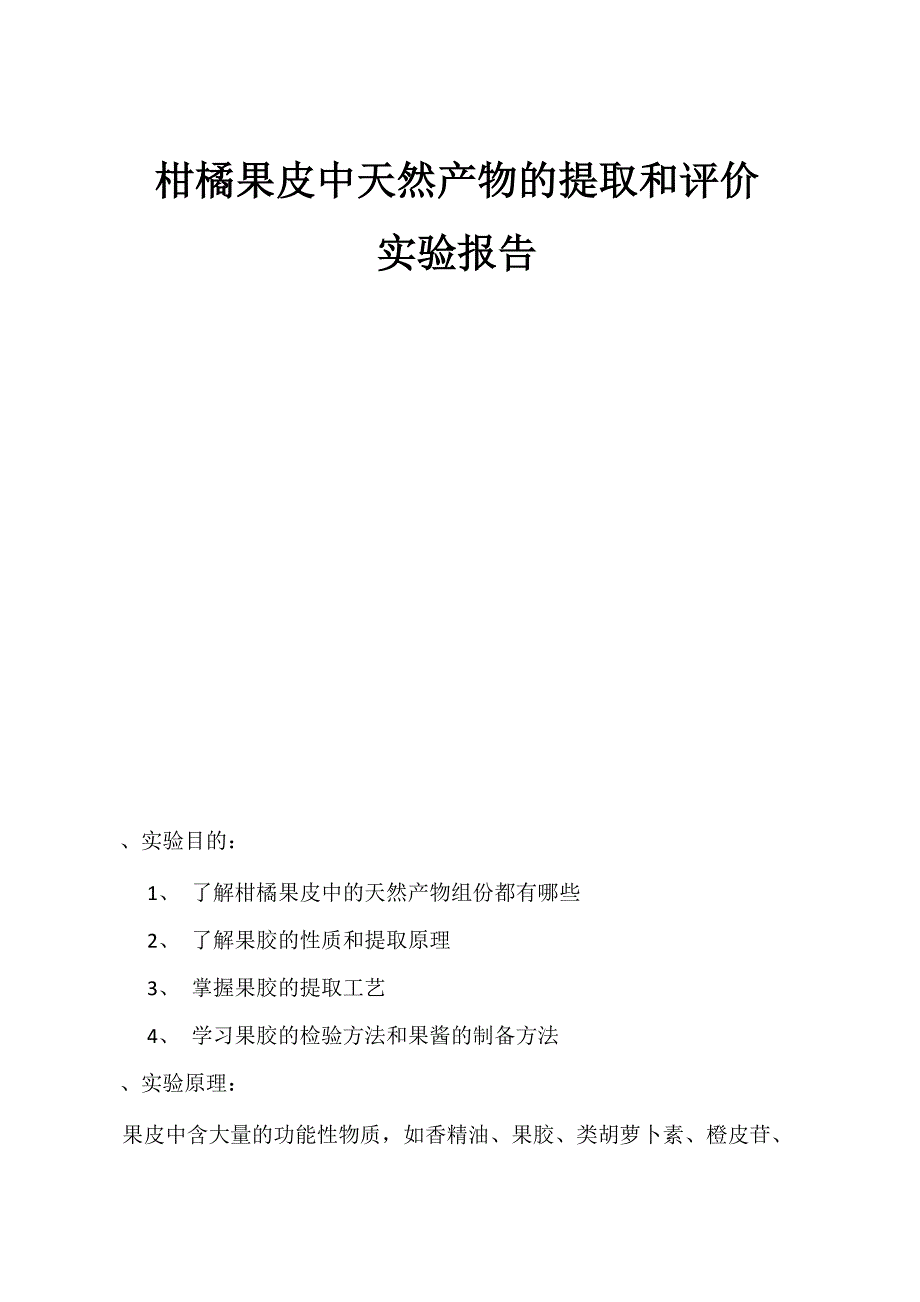 柑橘果皮中天然产物的提取和评价

实验报告

、实验目的：

1、 了解柑橘果皮中的天然产物组份都有哪些

2、 了解果胶的性质和提取原理

3、 掌握果胶的提取工艺

4、 学习果胶的检验方法和果酱的制备方法

、实验原理：

果皮中含大量的功能性物质，如香精油、果胶、类胡萝卜素、橙皮苷、